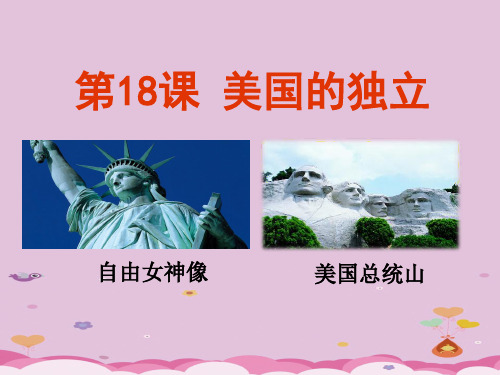 第18课 美国的独立

自由女神像

美国总统山